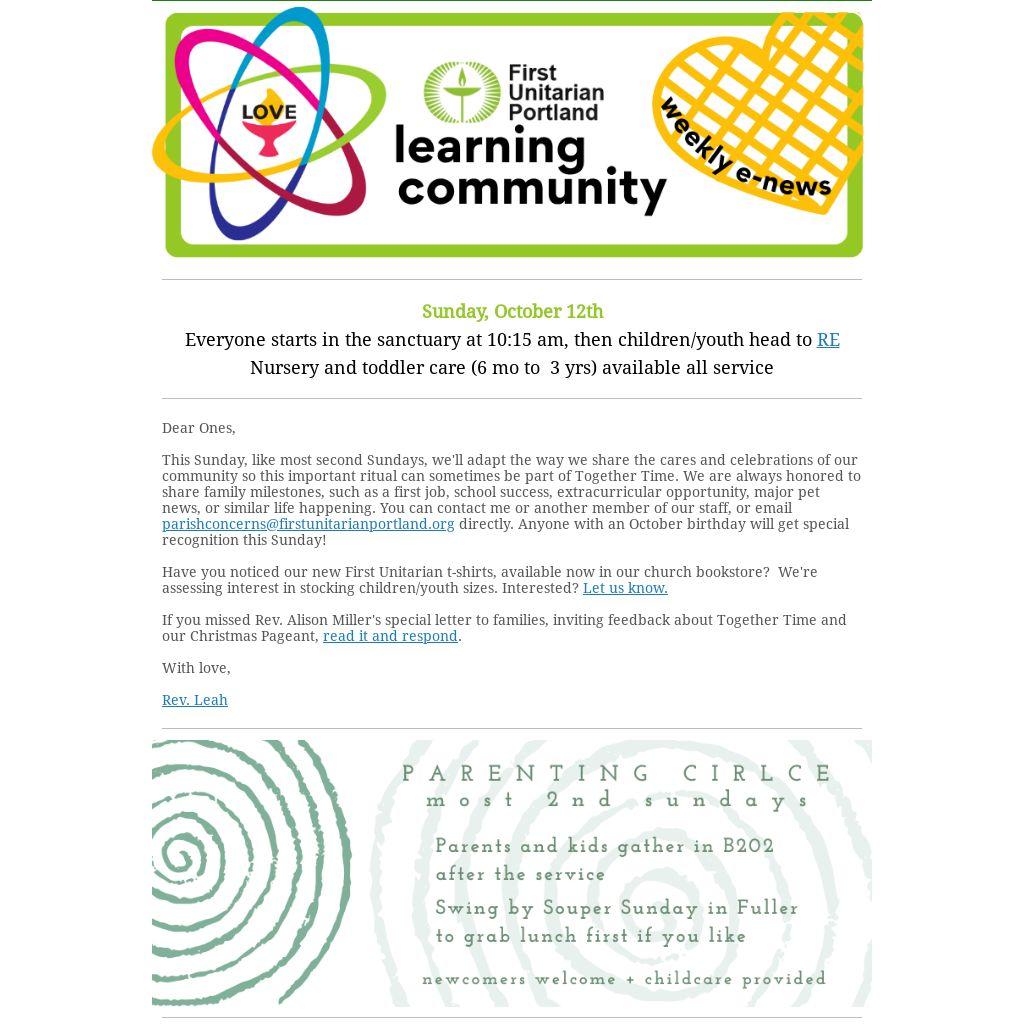 LOVE

First Unitarian Portland

learning community

weekly e-news

Sunday, October 12th

Everyone starts in the sanctuary at 10:15 am, then children/youth head to RE

Nursery and toddler care (6 mo to 3 yrs) available all service

Dear Ones,

This Sunday, like most second Sundays, we'll adapt the way we share the cares and celebrations of our community so this important ritual can sometimes be part of Together Time. We are always honored to share family milestones, such as a first job, school success, extracurricular opportunity, major pet news, or similar life happening. You can contact me or another member of our staff, or email parishconcerns@firstunitarianportland.org directly. Anyone with an October birthday will get special recognition this Sunday!

Have you noticed our new First Unitarian t-shirts, available now in our church bookstore? We're assessing interest in stocking children/youth sizes. Interested? Let us know.

If you missed Rev. Alison Miller's special letter to families, inviting feedback about Together Time and our Christmas Pageant, read it and respond.

With love,

Rev. Leah

PARENTING CIRLCE
most 2nd sundays

Parents and kids gather in B202 after the service

Swing by Souper Sunday in Fuller to grab lunch first if you like

newcomers welcome + childcare provided